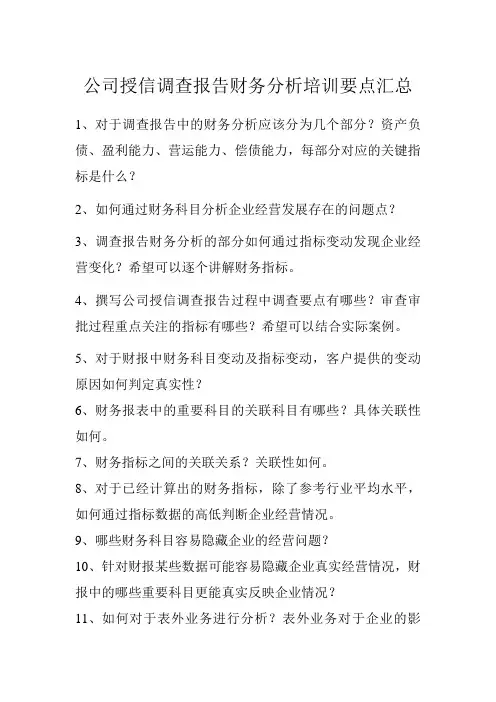 公司授信调查报告财务分析培训要点汇总

1、对于调查报告中的财务分析应该分为几个部分？资产负债、盈利能力、营运能力、偿债能力，每部分对应的关键指标是什么？

2、如何通过财务科目分析企业经营发展存在的问题点？

3、调查报告财务分析的部分如何通过指标变动发现企业经营变化？希望可以逐个讲解财务指标。

4、撰写公司授信调查报告过程中调查要点有哪些？审查审批过程重点关注的指标有哪些？希望可以结合实际案例。

5、对于财报中财务科目变动及指标变动，客户提供的变动原因如何判定真实性？

6、财务报表中的重要科目的关联科目有哪些？具体关联性如何。

7、财务指标之间的关联关系？关联性如何。

8、对于已经计算出的财务指标，除了参考行业平均水平，如何通过指标数据的高低判断企业经营情况。

9、哪些财务科目容易隐藏企业的经营问题？

10、针对财报某些数据可能容易隐藏企业真实经营情况，财报中的哪些重要科目更能真实反映企业情况？

11、如何对于表外业务进行分析？表外业务对于企业的影